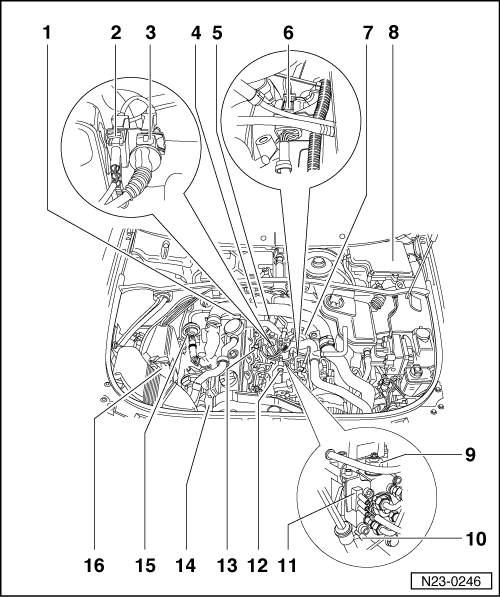 1
2
3
4
5
6
7
8
9
10
16
15
14
13
12
11
N23-0246